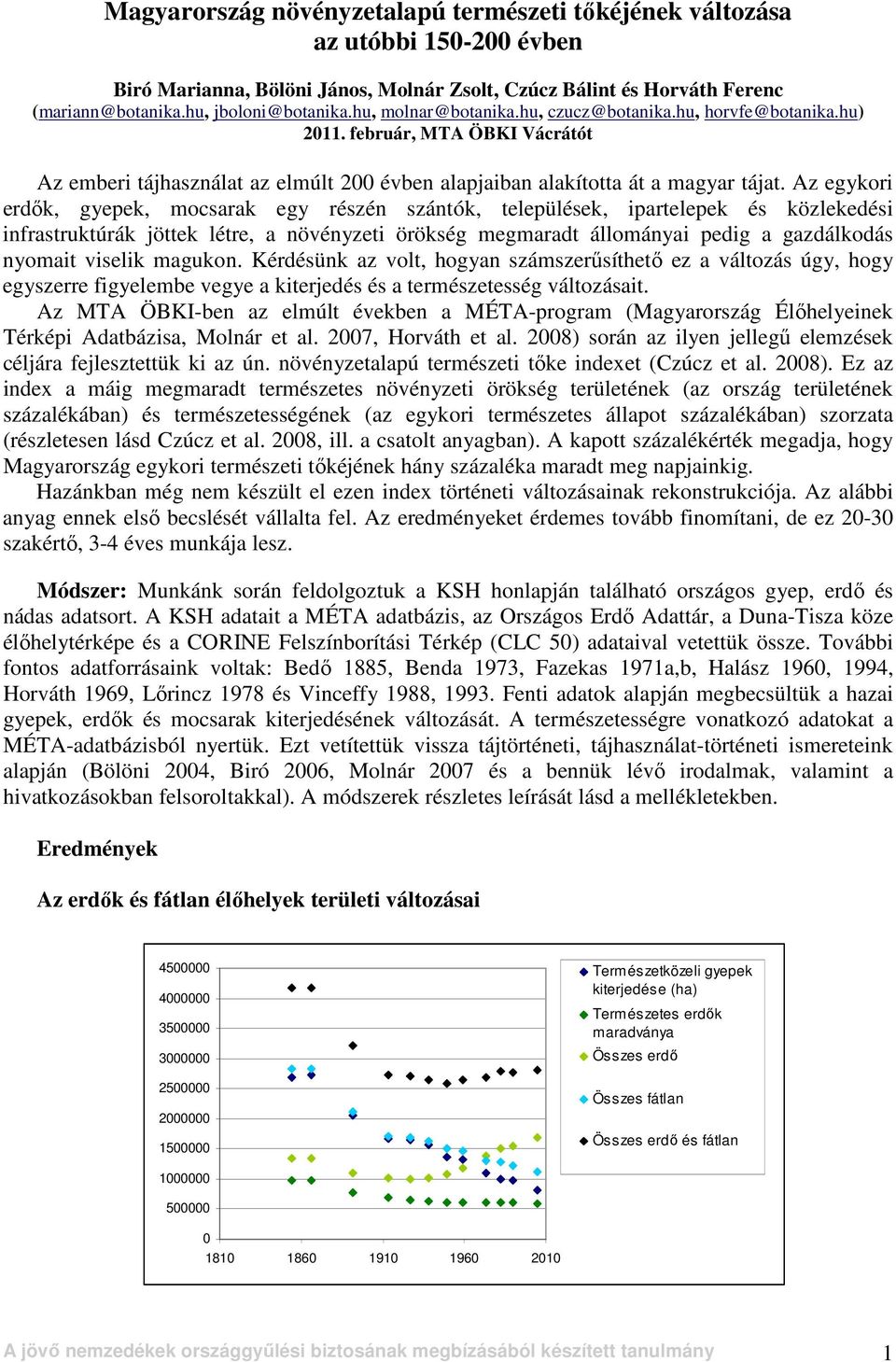 Magyarország növényzetalapú természeti tőkéjének változása az utóbbi 150-200 évben

Biró Marianna, Bölöni János, Molnár Zsolt, Czúcz Bálint és Horváth Ferenc
(mariann@botanika.hu, jboloni@botanika.hu, molnar@botanika.hu, czucz@botanika.hu, horvfe@botanika.hu)
2011. február, MTA ÖBKI Vácrátót

Az emberi tájhasználat az elmúlt 200 évben alapjaiban alakította át a magyar tájat. Az egykori erdők, gyepek, mocsarak egy részén szántók, települések, ipartelepek és közlekedési infrastruktúrák jöttek létre, a növényzeti örökség megmaradt állományai pedig a gazdálkodás nyomait viselik magukon. Kérdésünk az volt, hogyan számszerűsíthető ez a változás úgy, hogy egyszerre figyelembe vegye a kiterjedés és a természetesség változásait.

Az MTA ÖBKI-ben az elmúlt években a MÉTA-program (Magyarország Élőhelyeinek Térképi Adatbázisa, Molnár et al. 2007, Horváth et al. 2008) során az ilyen jellegű elemzések céljára fejlesztettük ki az ún. növényzetalapú természeti tőke indexet (Czúcz et al. 2008). Ez az index a máig megmaradt természetes növényzeti örökség területének (az ország területének százalékában) és természetességének (az egykori természetes állapot százalékában) szorzata (részletesen lásd Czúcz et al. 2008, ill. a csatolt anyagban). A kapott százalékérték megadja, hogy Magyarország egykori természeti tőkéjének hány százaléka maradt meg napjainkig.

Hazánkban még nem készült el ezen index történeti változásainak rekonstrukciója. Az alábbi anyag ennek első becslését vállalta fel. Az eredményeket érdemes tovább finomítani, de ez 20-30 szakértő, 3-4 éves munkája lesz.

Módszer: Munkánk során feldolgoztuk a KSH honlapján található országos gyep, erdő és nádas adatsort. A KSH adatait a MÉTA adatbázis, az Országos Erdő Adattár, a Duna-Tisza köze élőhelytérképe és a CORINE Felszínborítási Térkép (CLC 50) adataival vetettük össze. További fontos adatforrásaink voltak: Bedő 1885, Benda 1973, Fazekas 1971a,b, Halász 1960, 1994, Horváth 1969, Lőrincz 1978 és Vinceffy 1988, 1993. Fenti adatok alapján megbecsültük a hazai gyepek, erdők és mocsarak kiterjedésének változását. A természetességre vonatkozó adatokat a MÉTA-adatbázisból nyertük. Ezt vetítettük vissza tájtörténeti, tájhasználat-történeti ismereteink alapján (Bölöni 2004, Biró 2006, Molnár 2007 és a bennük lévő irodalmak, valamint a hivatkozásokban felsoroltakkal). A módszerek részletes leírását lásd a mellékletekben.

Eredmények

Az erdők és fátlan élőhelyek területi változásai

4500000
4000000
3500000
3000000
2500000
2000000
1500000
1000000
500000
0
1810 1860 1910 1960 2010

Természetközeli gyepek kiterjedése (ha)
Természetes erdők maradványa
Összes erdő
Összes fátlan
Összes erdő és fátlan

A jövő nemzedékek országgyűlési biztosának megbízásából készített tanulmány 1